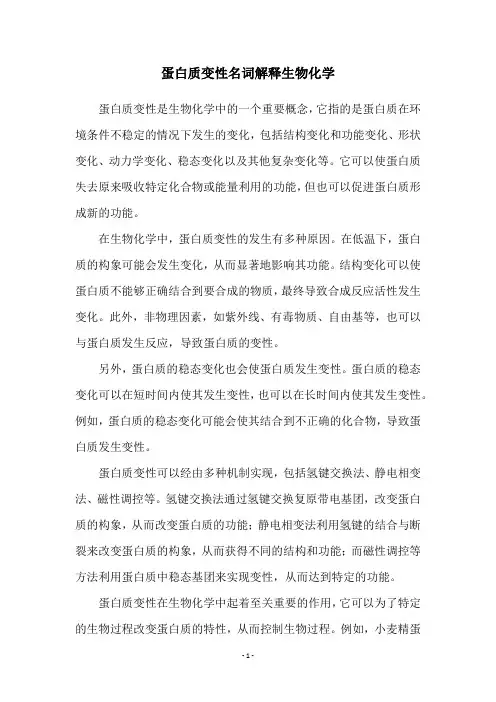 蛋白质变性名词解释生物化学

蛋白质变性是生物化学中的一个重要概念，它指的是蛋白质在环境条件不稳定的情况下发生的变化，包括结构变化和功能变化、形状变化、动力学变化、稳态变化以及其他复杂变化等。它可以使蛋白质失去原来吸收特定化合物或能量利用的功能，但也可以促进蛋白质形成新的功能。

在生物化学中，蛋白质变性的发生有多种原因。在低温下，蛋白质的构象可能会发生变化，从而显著地影响其功能。结构变化可以使蛋白质不能够正确结合到要合成的物质，最终导致合成反应活性发生变化。此外，非物理因素，如紫外线、有毒物质、自由基等，也可以与蛋白质发生反应，导致蛋白质的变性。

另外，蛋白质的稳态变化也会使蛋白质发生变性。蛋白质的稳态变化可以在短时间内使其发生变性，也可以在长时间内使其发生变性。例如，蛋白质的稳态变化可能会使其结合到不正确的化合物，导致蛋白质发生变性。

蛋白质变性可以经由多种机制实现，包括氢键交换法、静电相变法、磁性调控等。氢键交换法通过氢键交换复原带电基团，改变蛋白质的构象，从而改变蛋白质的功能；静电相变法利用氢键的结合与断裂来改变蛋白质的构象，从而获得不同的结构和功能；而磁性调控等方法利用蛋白质中稳态基团来实现变性，从而达到特定的功能。

蛋白质变性在生物化学中起着至关重要的作用，它可以为了特定的生物过程改变蛋白质的特性，从而控制生物过程。例如，小麦精蛋

- 1 -